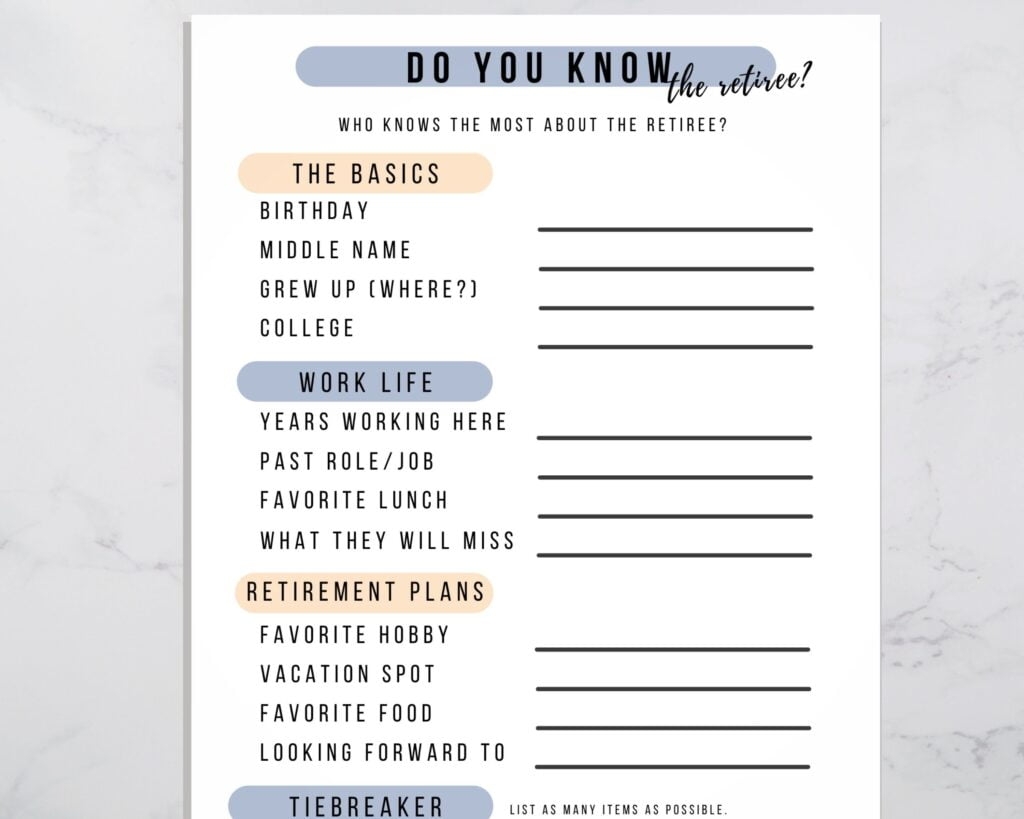 DO YOU KNOW the retiree?

WHO KNOWS THE MOST ABOUT THE RETIREE?

THE BASICS

BIRTHDAY ____
MIDDLE NAME ____
GREW UP (WHERE?) ____
COLLEGE ____

WORK LIFE

YEARS WORKING HERE ____
PAST ROLE/JOB ____
FAVORITE LUNCH ____
WHAT THEY WILL MISS ____

RETIREMENT PLANS

FAVORITE HOBBY ____
VACATION SPOT ____
FAVORITE FOOD ____
LOOKING FORWARD TO ____

TIEBREAKER

LIST AS MANY ITEMS AS POSSIBLE.